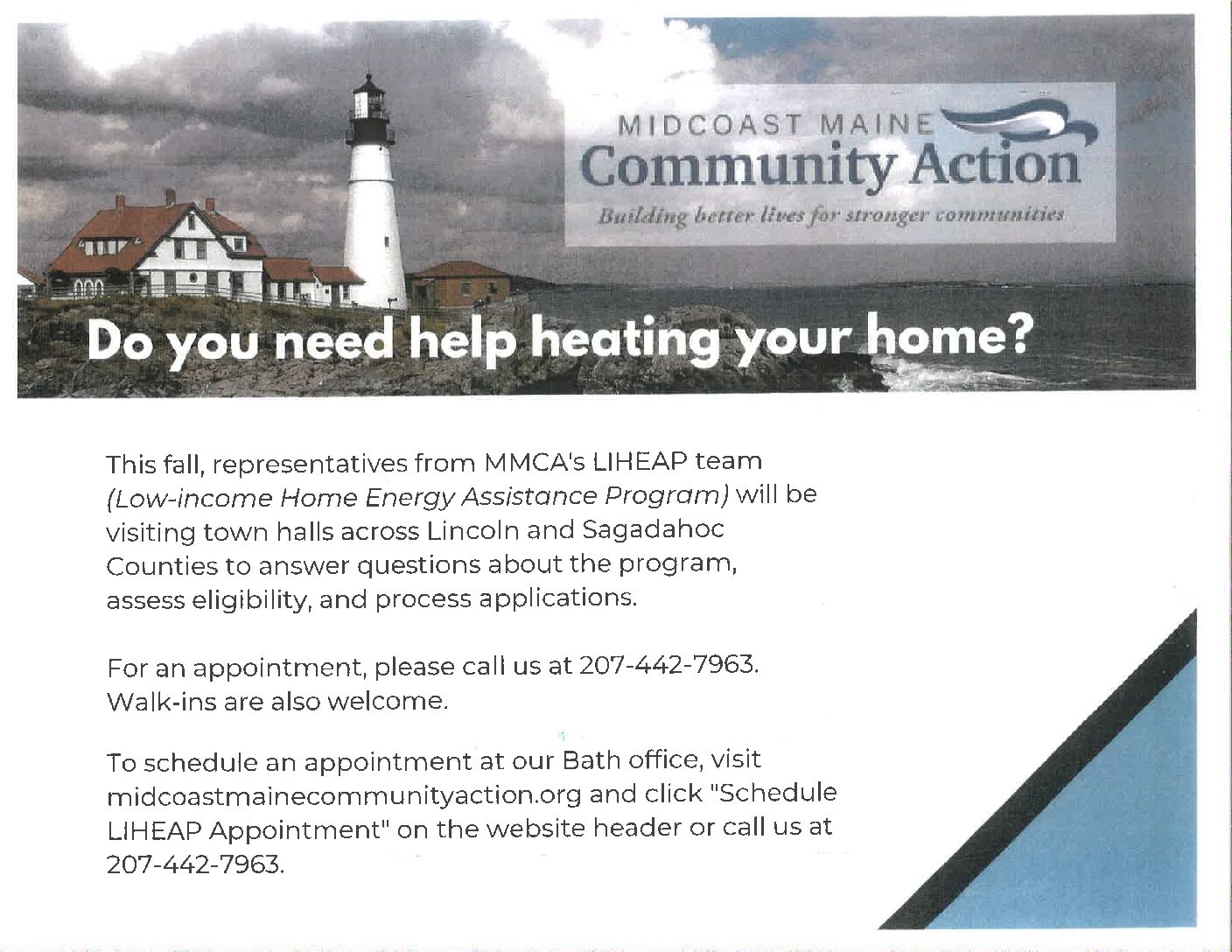 MIDCOAST MAINE
Community Action
Building better lives for stronger communities

Do you need help heating your home?

This fall, representatives from MMCA's LIHEAP team (Low-income Home Energy Assistance Program) will be visiting town halls across Lincoln and Sagadahoc Counties to answer questions about the program, assess eligibility, and process applications.

For an appointment, please call us at 207-442-7963. Walk-ins are also welcome.

To schedule an appointment at our Bath office, visit midcoastmainecommunityaction.org and click "Schedule LIHEAP Appointment" on the website header or call us at 207-442-7963.